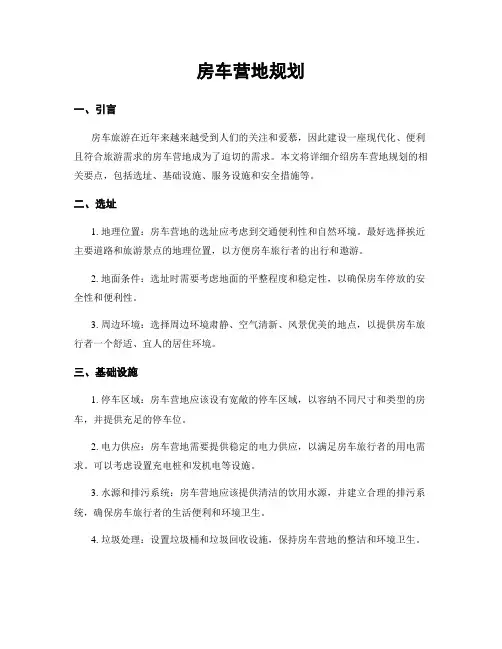 房车营地规划

一、引言

房车旅游在近年来越来越受到人们的关注和爱慕，因此建设一座现代化、便利且符合旅游需求的房车营地成为了迫切的需求。本文将详细介绍房车营地规划的相关要点，包括选址、基础设施、服务设施和安全措施等。

二、选址

1. 地理位置：房车营地的选址应考虑到交通便利性和自然环境。最好选择挨近主要道路和旅游景点的地理位置，以方便房车旅行者的出行和遨游。

2. 地面条件：选址时需要考虑地面的平整程度和稳定性，以确保房车停放的安全性和便利性。

3. 周边环境：选择周边环境肃静、空气清新、风景优美的地点，以提供房车旅行者一个舒适、宜人的居住环境。

三、基础设施

1. 停车区域：房车营地应该设有宽敞的停车区域，以容纳不同尺寸和类型的房车，并提供充足的停车位。

2. 电力供应：房车营地需要提供稳定的电力供应，以满足房车旅行者的用电需求。可以考虑设置充电桩和发机电等设施。

3. 水源和排污系统：房车营地应该提供清洁的饮用水源，并建立合理的排污系统，确保房车旅行者的生活便利和环境卫生。

4. 垃圾处理：设置垃圾桶和垃圾回收设施，保持房车营地的整洁和环境卫生。